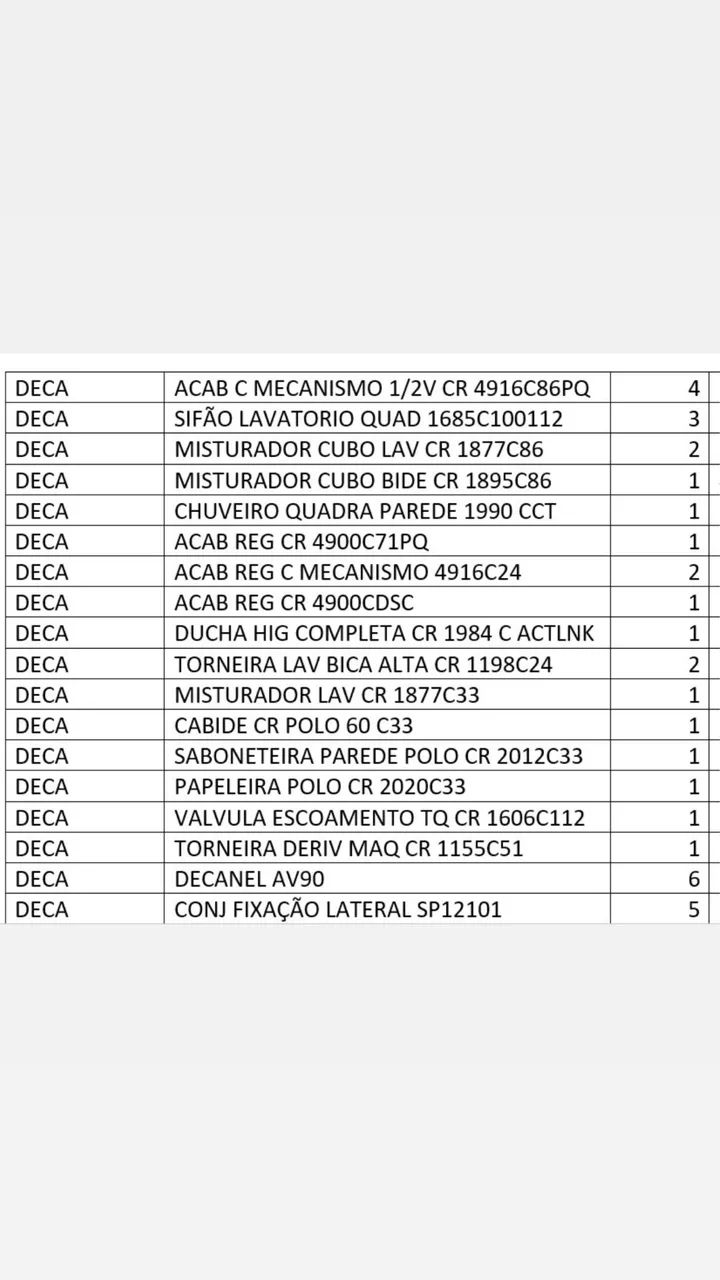 | | | |
|---|---|---|
| DECA | ACAB C MECANISMO 1/2V CR 4916C86PQ | 4 |
| DECA | SIFÃO LAVATORIO QUAD 1685C100112 | 3 |
| DECA | MISTURADOR CUBO LAV CR 1877C86 | 2 |
| DECA | MISTURADOR CUBO BIDE CR 1895C86 | 1 |
| DECA | CHUVEIRO QUADRA PAREDE 1990 CCT | 1 |
| DECA | ACAB REG CR 4900C71PQ | 1 |
| DECA | ACAB REG C MECANISMO 4916C24 | 2 |
| DECA | ACAB REG CR 4900CDSC | 1 |
| DECA | DUCHA HIG COMPLETA CR 1984 C ACTLNK | 1 |
| DECA | TORNEIRA LAV BICA ALTA CR 1198C24 | 2 |
| DECA | MISTURADOR LAV CR 1877C33 | 1 |
| DECA | CABIDE CR POLO 60 C33 | 1 |
| DECA | SABONETEIRA PAREDE POLO CR 2012C33 | 1 |
| DECA | PAPELEIRA POLO CR 2020C33 | 1 |
| DECA | VALVULA ESCOAMENTO TQ CR 1606C112 | 1 |
| DECA | TORNEIRA DERIV MAQ CR 1155C51 | 1 |
| DECA | DECANEL AV90 | 6 |
| DECA | CONJ FIXAÇÃO LATERAL SP12101 | 5 |